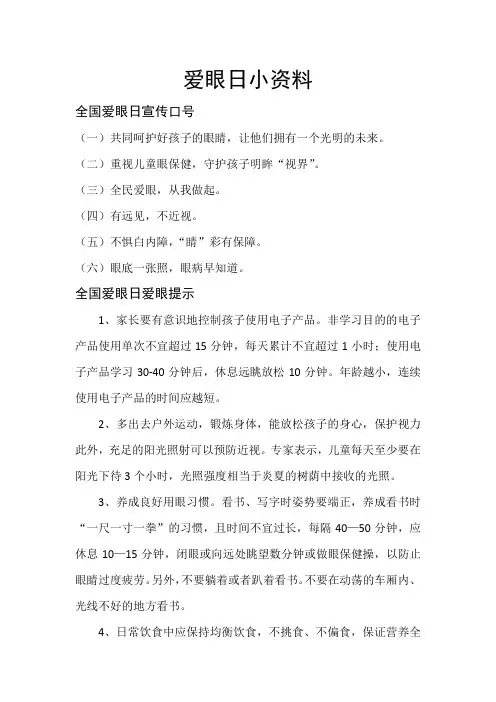 爱眼日小资料

全国爱眼日宣传口号

（一）共同呵护好孩子的眼睛，让他们拥有一个光明的未来。

（二）重视儿童眼保健，守护孩子明眸“视界”。

（三）全民爱眼，从我做起。

（四）有远见，不近视。

（五）不惧白内障，“睛”彩有保障。

（六）眼底一张照，眼病早知道。

全国爱眼日爱眼提示

1、家长要有意识地控制孩子使用电子产品。非学习目的的电子产品使用单次不宜超过 15 分钟，每天累计不宜超过 1 小时；使用电子产品学习 30-40 分钟后，休息远眺放松 10 分钟。年龄越小，连续使用电子产品的时间应越短。

2、多出去户外运动，锻炼身体，能放松孩子的身心，保护视力此外，充足的阳光照射可以预防近视。专家表示，儿童每天至少要在阳光下待 3 个小时，光照强度相当于炎夏的树荫中接收的光照。

3、养成良好用眼习惯。看书、写字时姿势要端正，养成看书时“一尺一寸一拳”的习惯，且时间不宜过长，每隔 40—50 分钟，应休息 10—15 分钟，闭眼或向远处眺望数分钟或做眼保健操，以防止眼睛过度疲劳。另外，不要躺着或者趴着看书。不要在动荡的车厢内、光线不好的地方看书。

4、日常饮食中应保持均衡饮食，不挑食、不偏食，保证营养全